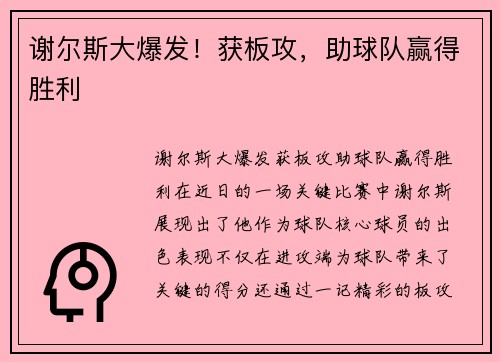 谢尔斯大爆发！获板攻，助球队赢得胜利

谢尔斯大爆发获板攻助球队赢得胜利在近日的一场关键比赛中谢尔斯展现出了他作为球队核心球员的出色表现不仅在进攻端为球队带来了关键的得分还通过一记精彩的板攻